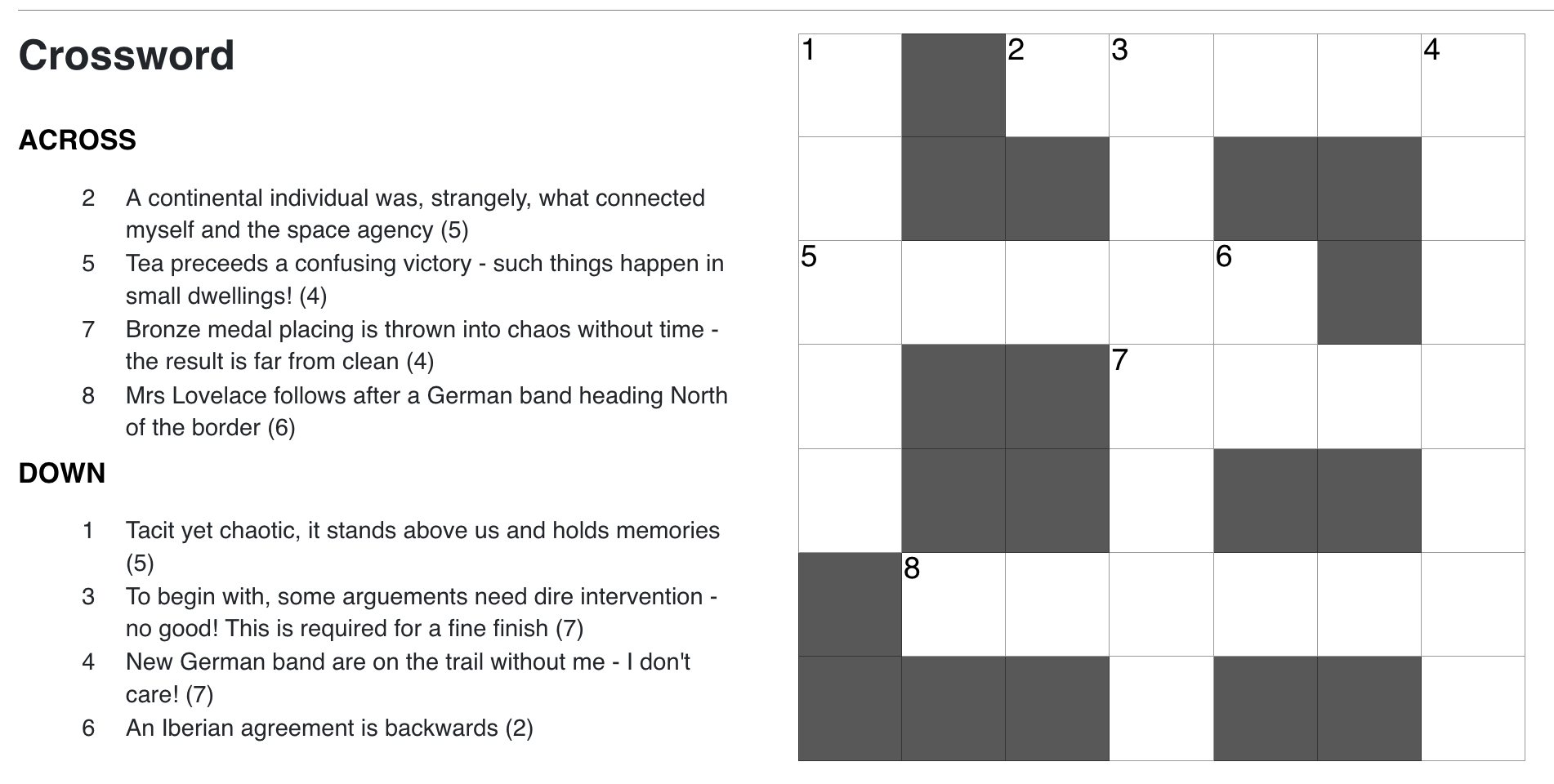 Crossword

ACROSS

2 A continental individual was, strangely, what connected myself and the space agency (5)
5 Tea preceeds a confusing victory - such things happen in small dwellings! (4)
7 Bronze medal placing is thrown into chaos without time - the result is far from clean (4)
8 Mrs Lovelace follows after a German band heading North of the border (6)

DOWN

1 Tacit yet chaotic, it stands above us and holds memories (5)
3 To begin with, some arguements need dire intervention - no good! This is required for a fine finish (7)
4 New German band are on the trail without me - I don't care! (7)
6 An Iberian agreement is backwards (2)

1 2 3 4
5 6
7
8